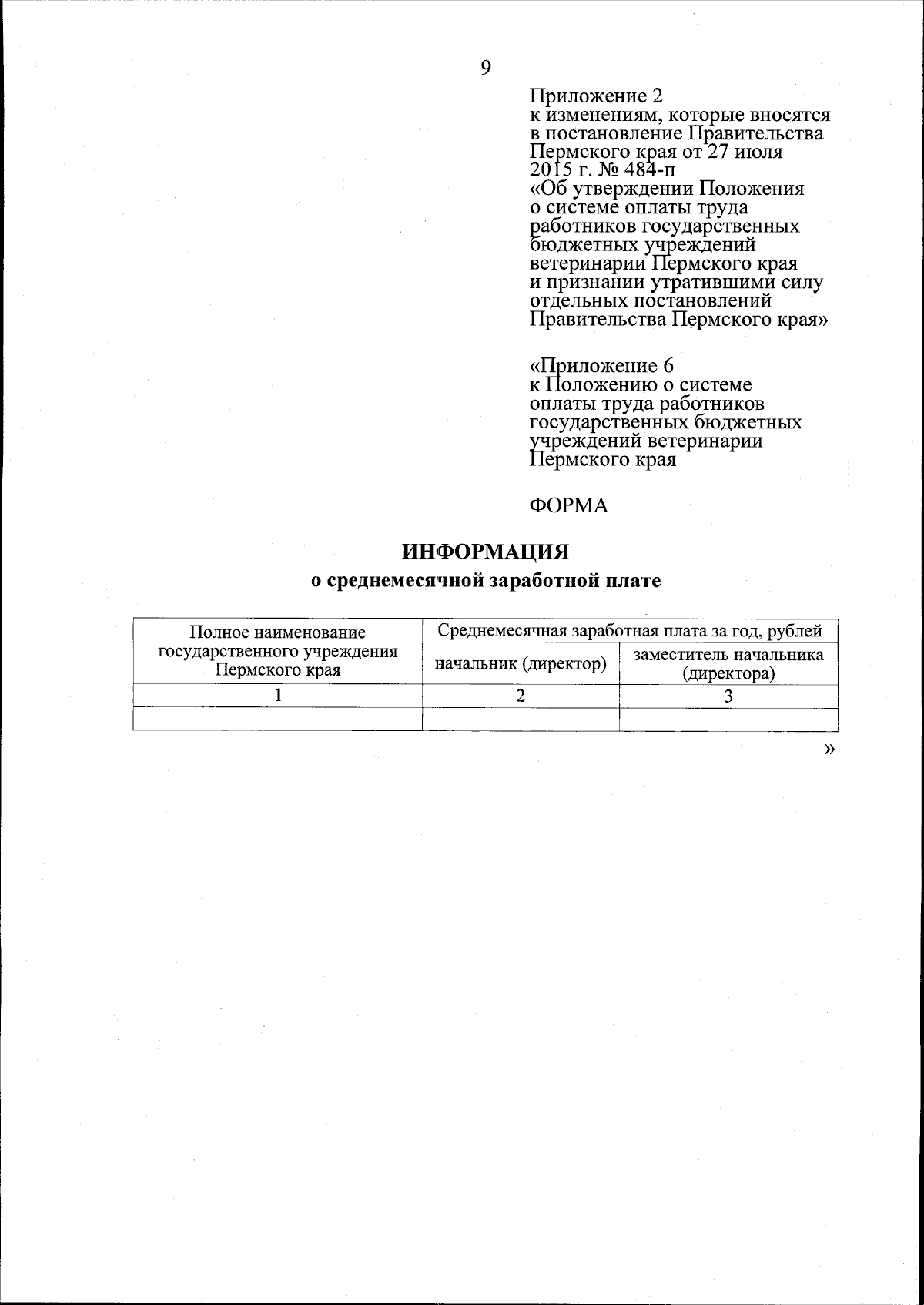 9

Приложение 2
к изменениям, которые вносятся в постановление Правительства Пермского края от 27 июля 2015 г. № 484-п
«Об утверждении Положения о системе оплаты труда работников государственных бюджетных учреждений ветеринарии Пермского края и признании утратившими силу отдельных постановлений Правительства Пермского края»

«Приложение 6
к Положению о системе оплаты труда работников государственных бюджетных учреждений ветеринарии Пермского края

ФОРМА

ИНФОРМАЦИЯ
о среднемесячной заработной плате

| Полное наименование государственного учреждения Пермского края | Среднемесячная заработная плата за год, рублей | |
|---|---|---|
| | начальник (директор) | заместитель начальника (директора) |
| 1 | 2 | 3 |
| | | |

»